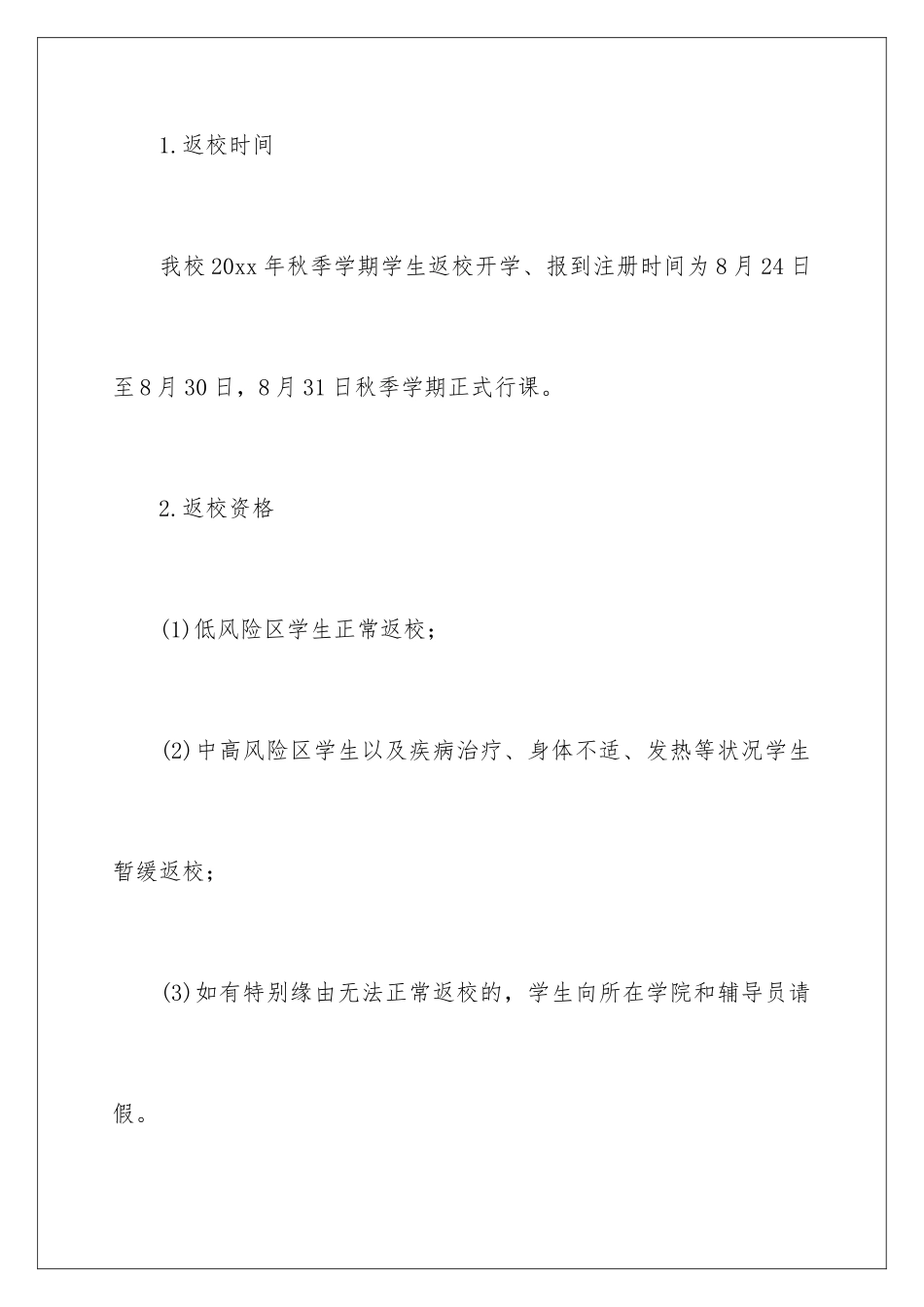 1.返校时间

我校20xx年秋季学期学生返校开学、报到注册时间为8月24日至8月30日，8月31日秋季学期正式行课。

2.返校资格

(1)低风险区学生正常返校；

(2)中高风险区学生以及疾病治疗、身体不适、发热等状况学生暂缓返校；

(3)如有特别缘由无法正常返校的，学生向所在学院和辅导员请假。